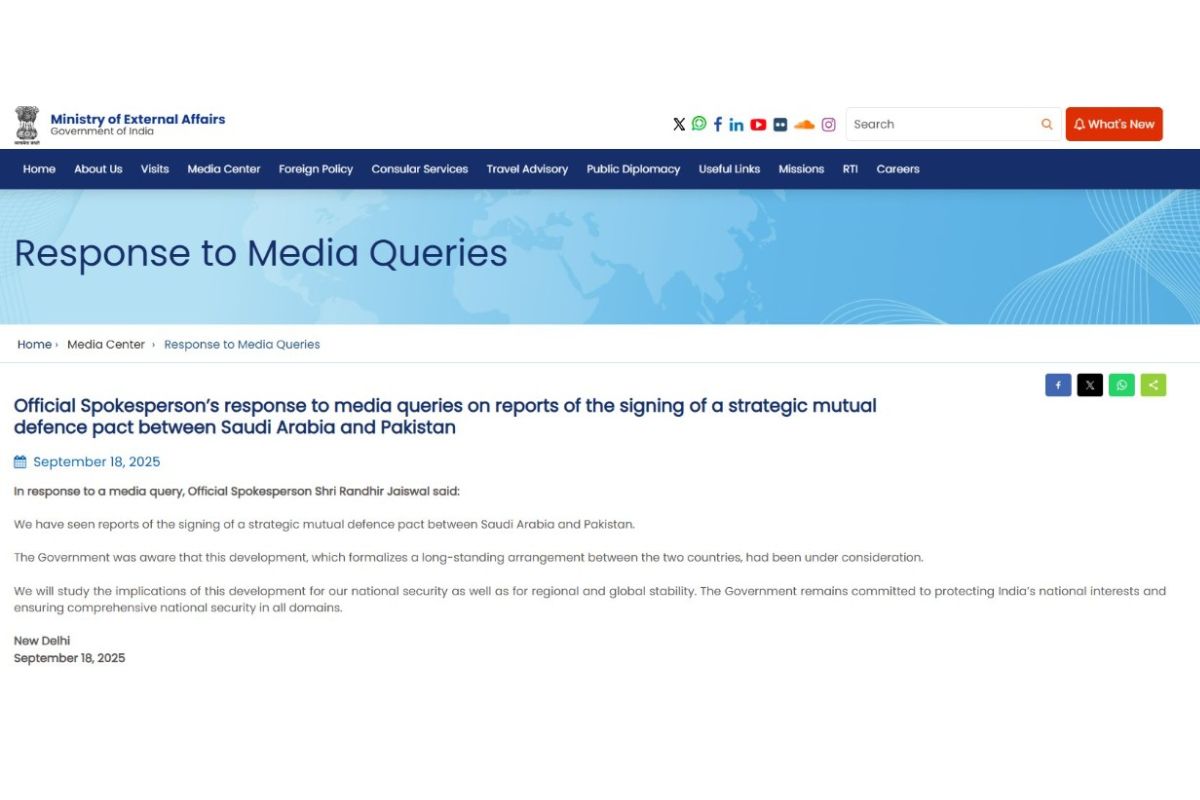 Ministry of External Affairs
Government of India

Search

What's New

Home About Us Visits Media Center Foreign Policy Consular Services Travel Advisory Public Diplomacy Useful Links Missions RTI Careers

Response to Media Queries

Home › Media Center › Response to Media Queries

Official Spokesperson's response to media queries on reports of the signing of a strategic mutual defence pact between Saudi Arabia and Pakistan

September 18, 2025

In response to a media query, Official Spokesperson Shri Randhir Jaiswal said:

We have seen reports of the signing of a strategic mutual defence pact between Saudi Arabia and Pakistan.

The Government was aware that this development, which formalizes a long-standing arrangement between the two countries, had been under consideration.

We will study the implications of this development for our national security as well as for regional and global stability. The Government remains committed to protecting India's national interests and ensuring comprehensive national security in all domains.

New Delhi
September 18, 2025